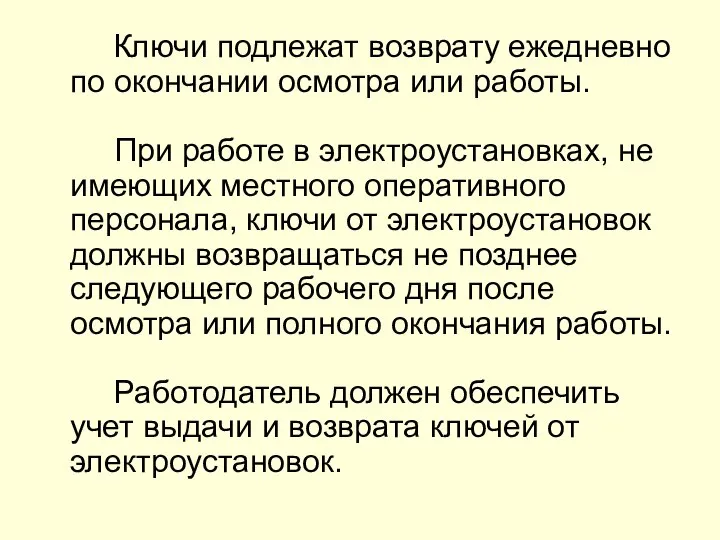 Ключи подлежат возврату ежедневно по окончании осмотра или работы.

При работе в электроустановках, не имеющих местного оперативного персонала, ключи от электроустановок должны возвращаться не позднее следующего рабочего дня после осмотра или полного окончания работы.

Работодатель должен обеспечить учет выдачи и возврата ключей от электроустановок.